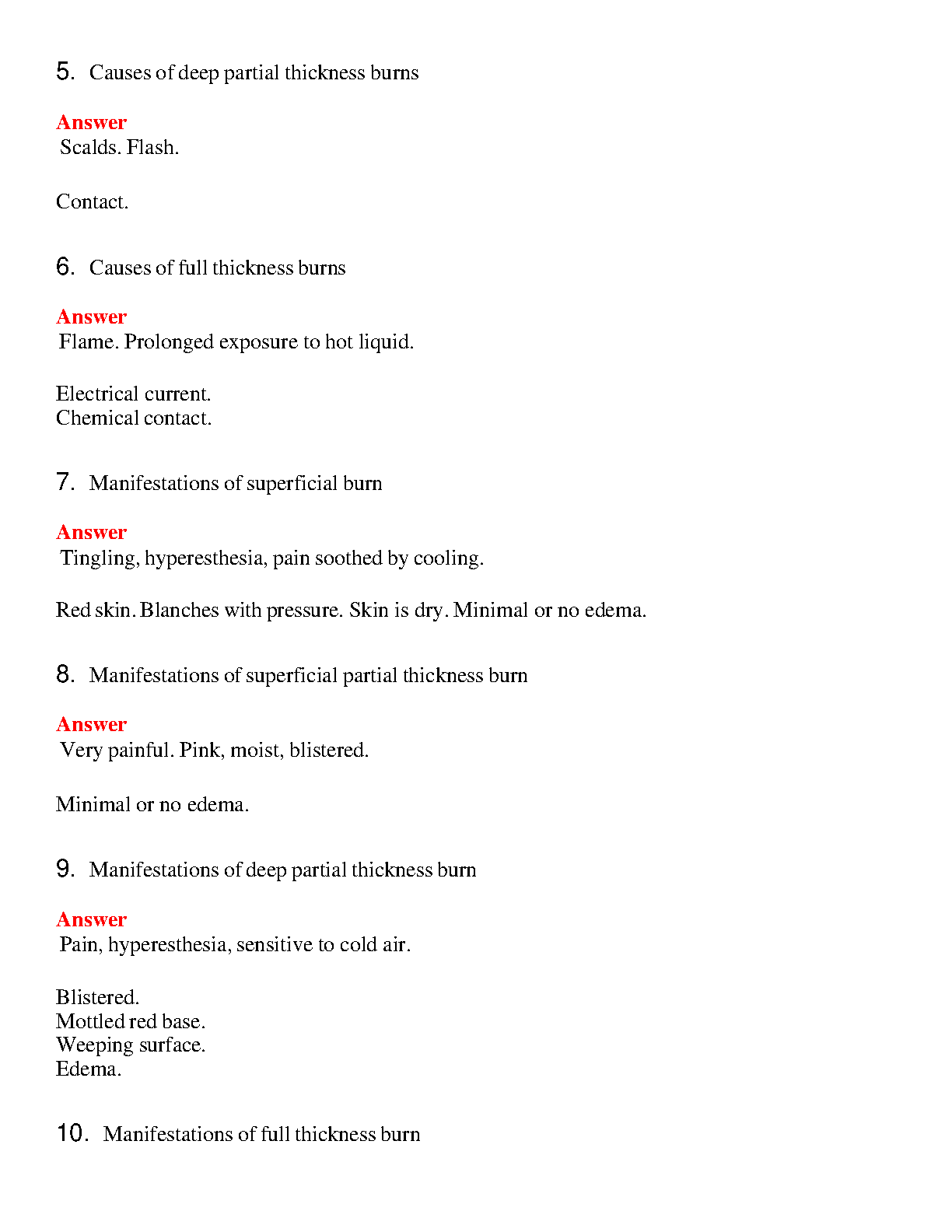 5. Causes of deep partial thickness burns

Answer
Scalds. Flash.

Contact.

6. Causes of full thickness burns

Answer
Flame. Prolonged exposure to hot liquid.

Electrical current.
Chemical contact.

7. Manifestations of superficial burn

Answer
Tingling, hyperesthesia, pain soothed by cooling.

Red skin. Blanches with pressure. Skin is dry. Minimal or no edema.

8. Manifestations of superficial partial thickness burn

Answer
Very painful. Pink, moist, blistered.

Minimal or no edema.

9. Manifestations of deep partial thickness burn

Answer
Pain, hyperesthesia, sensitive to cold air.

Blistered.
Mottled red base.
Weeping surface.
Edema.

10. Manifestations of full thickness burn